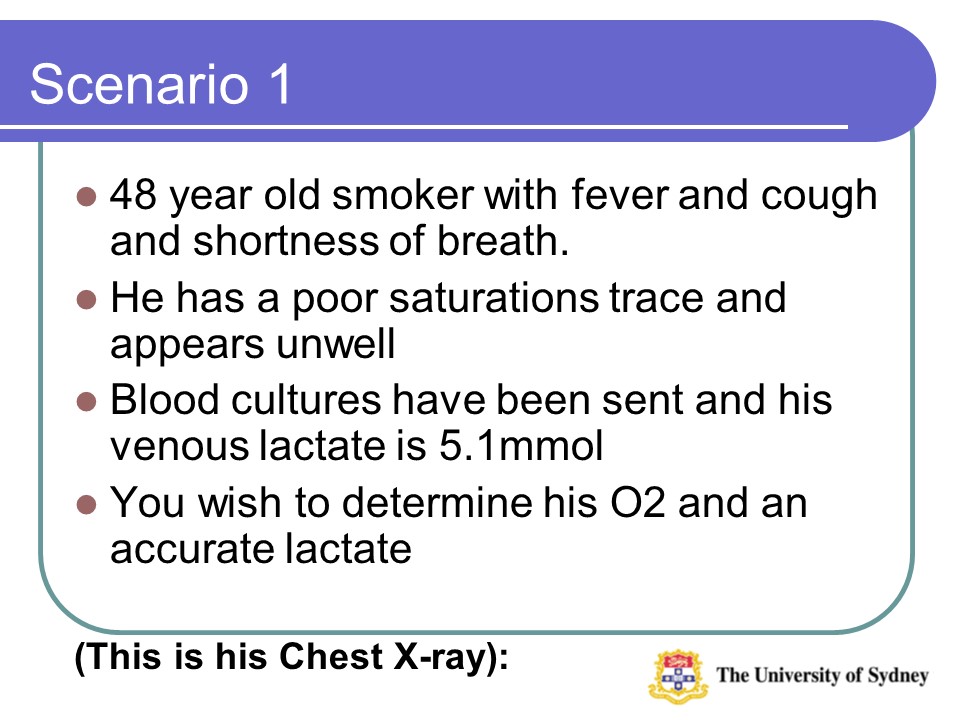 Scenario 1

- 48 year old smoker with fever and cough and shortness of breath.
- He has a poor saturations trace and appears unwell
- Blood cultures have been sent and his venous lactate is 5.1mmol
- You wish to determine his O2 and an accurate lactate

(This is his Chest X-ray):

The University of Sydney